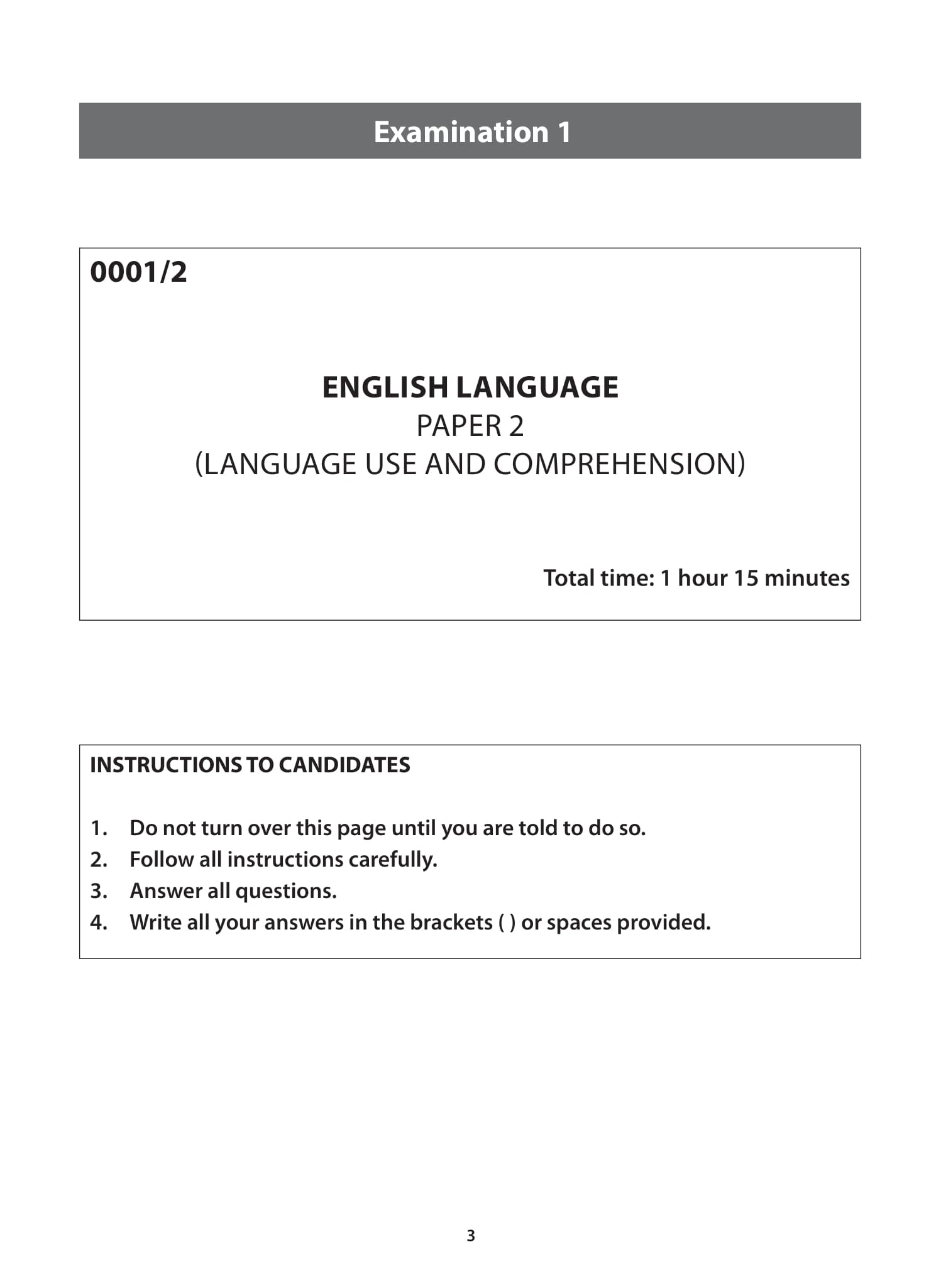 Examination 1

0001/2

ENGLISH LANGUAGE
PAPER 2
(LANGUAGE USE AND COMPREHENSION)

Total time: 1 hour 15 minutes

INSTRUCTIONS TO CANDIDATES

1. Do not turn over this page until you are told to do so.
2. Follow all instructions carefully.
3. Answer all questions.
4. Write all your answers in the brackets ( ) or spaces provided.

3